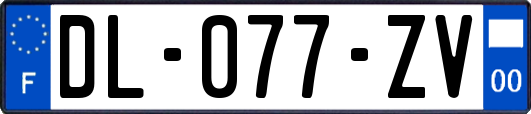 F
DL-077-ZV
00